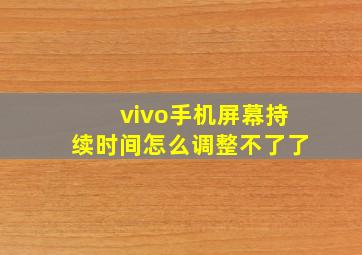 vivo手机屏幕持续时间怎么调整不了了